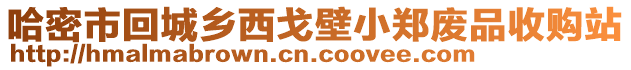 哈密市回城乡西戈壁小郑废品收购站
http://hmalmabrown.cn.coovee.com